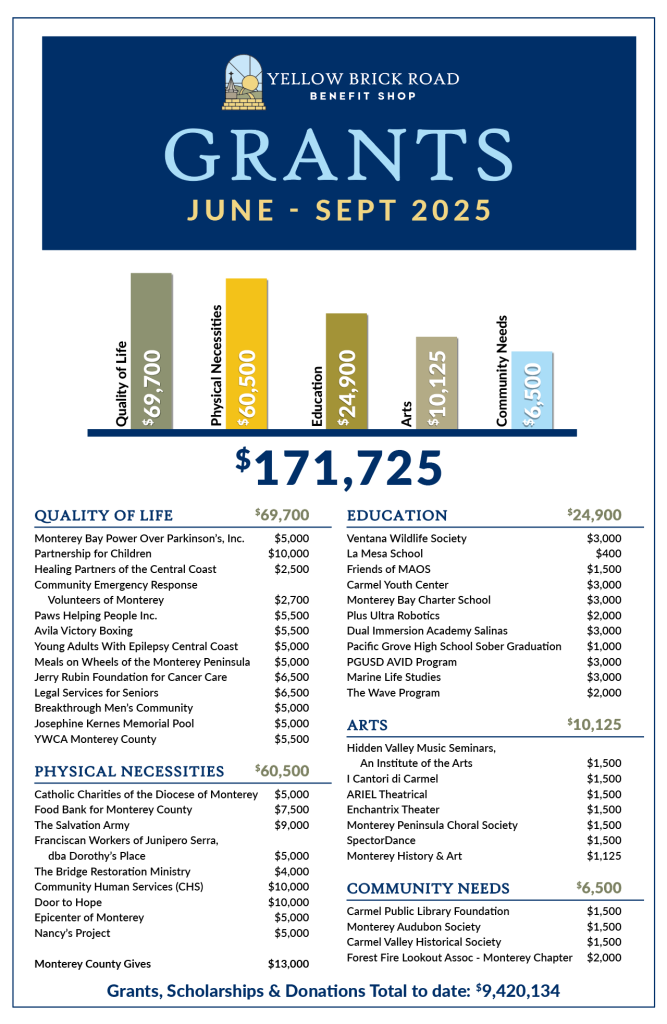 YELLOW BRICK ROAD
BENEFIT SHOP

GRANTS
JUNE - SEPT 2025

Quality of Life $69,700
Physical Necessities $60,500
Education $24,900
Arts $10,125
Community Needs $6,500

$171,725

QUALITY OF LIFE $69,700

| | |
|---|---|
| Monterey Bay Power Over Parkinson's, Inc. | $5,000 |
| Partnership for Children | $10,000 |
| Healing Partners of the Central Coast | $2,500 |
| Community Emergency Response Volunteers of Monterey | $2,700 |
| Paws Helping People Inc. | $5,500 |
| Avila Victory Boxing | $5,500 |
| Young Adults With Epilepsy Central Coast | $5,000 |
| Meals on Wheels of the Monterey Peninsula | $5,000 |
| Jerry Rubin Foundation for Cancer Care | $6,500 |
| Legal Services for Seniors | $6,500 |
| Breakthrough Men's Community | $5,000 |
| Josephine Kernes Memorial Pool | $5,000 |
| YWCA Monterey County | $5,500 |

PHYSICAL NECESSITIES $60,500

| | |
|---|---|
| Catholic Charities of the Diocese of Monterey | $5,000 |
| Food Bank for Monterey County | $7,500 |
| The Salvation Army | $9,000 |
| Franciscan Workers of Junipero Serra, dba Dorothy's Place | $5,000 |
| The Bridge Restoration Ministry | $4,000 |
| Community Human Services (CHS) | $10,000 |
| Door to Hope | $10,000 |
| Epicenter of Monterey | $5,000 |
| Nancy's Project | $5,000 |
| Monterey County Gives | $13,000 |

EDUCATION $24,900

| | |
|---|---|
| Ventana Wildlife Society | $3,000 |
| La Mesa School | $400 |
| Friends of MAOS | $1,500 |
| Carmel Youth Center | $3,000 |
| Monterey Bay Charter School | $3,000 |
| Plus Ultra Robotics | $2,000 |
| Dual Immersion Academy Salinas | $3,000 |
| Pacific Grove High School Sober Graduation | $1,000 |
| PGUSD AVID Program | $3,000 |
| Marine Life Studies | $3,000 |
| The Wave Program | $2,000 |

ARTS $10,125

| | |
|---|---|
| Hidden Valley Music Seminars, An Institute of the Arts | $1,500 |
| I Cantori di Carmel | $1,500 |
| ARIEL Theatrical | $1,500 |
| Enchantrix Theater | $1,500 |
| Monterey Peninsula Choral Society | $1,500 |
| SpectorDance | $1,500 |
| Monterey History & Art | $1,125 |

COMMUNITY NEEDS $6,500

| | |
|---|---|
| Carmel Public Library Foundation | $1,500 |
| Monterey Audubon Society | $1,500 |
| Carmel Valley Historical Society | $1,500 |
| Forest Fire Lookout Assoc - Monterey Chapter | $2,000 |

Grants, Scholarships & Donations Total to date: $9,420,134